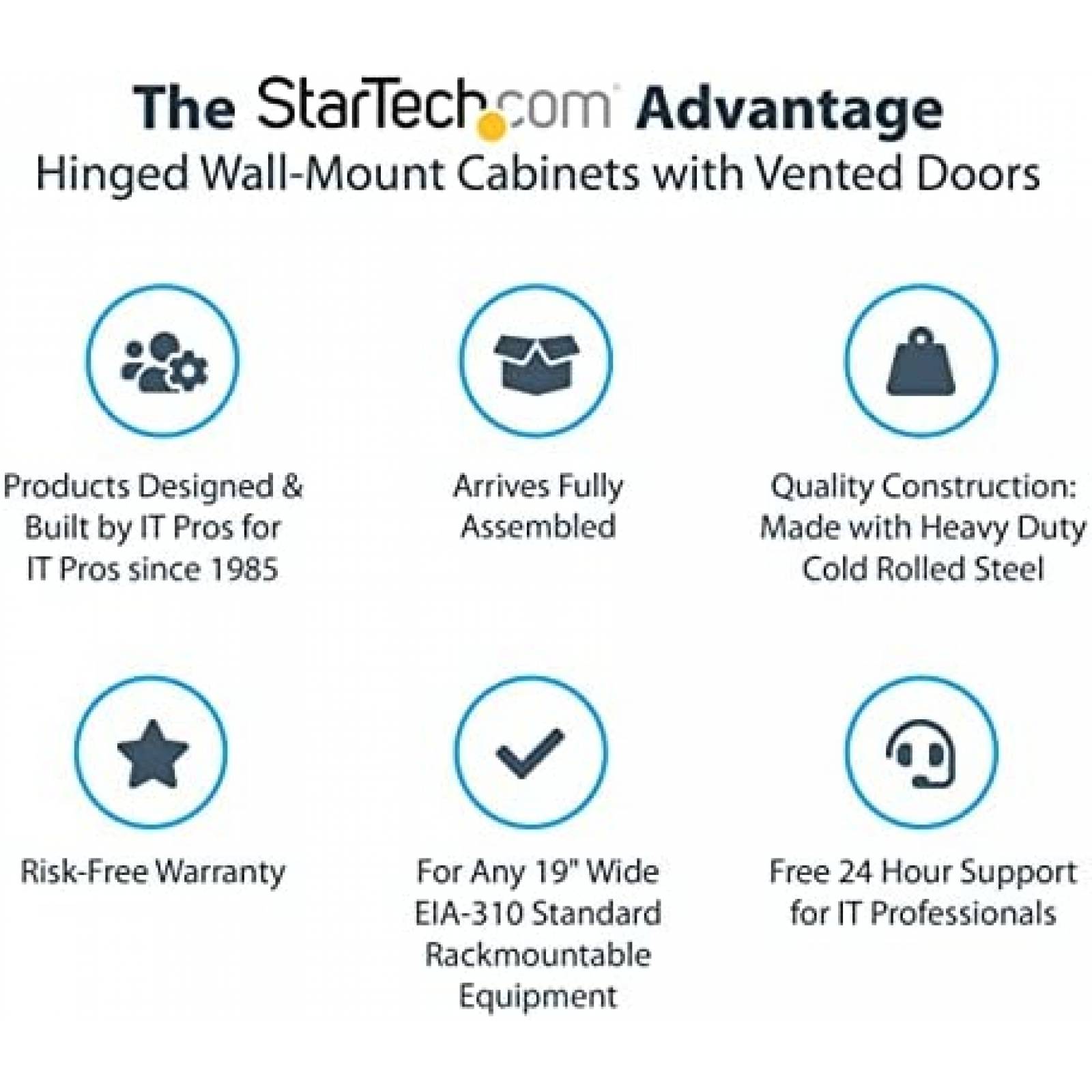 The StarTech.com Advantage
Hinged Wall-Mount Cabinets with Vented Doors

Products Designed & Built by IT Pros for IT Pros since 1985

Arrives Fully Assembled

Quality Construction: Made with Heavy Duty Cold Rolled Steel

Risk-Free Warranty

For Any 19" Wide EIA-310 Standard Rackmountable Equipment

Free 24 Hour Support for IT Professionals